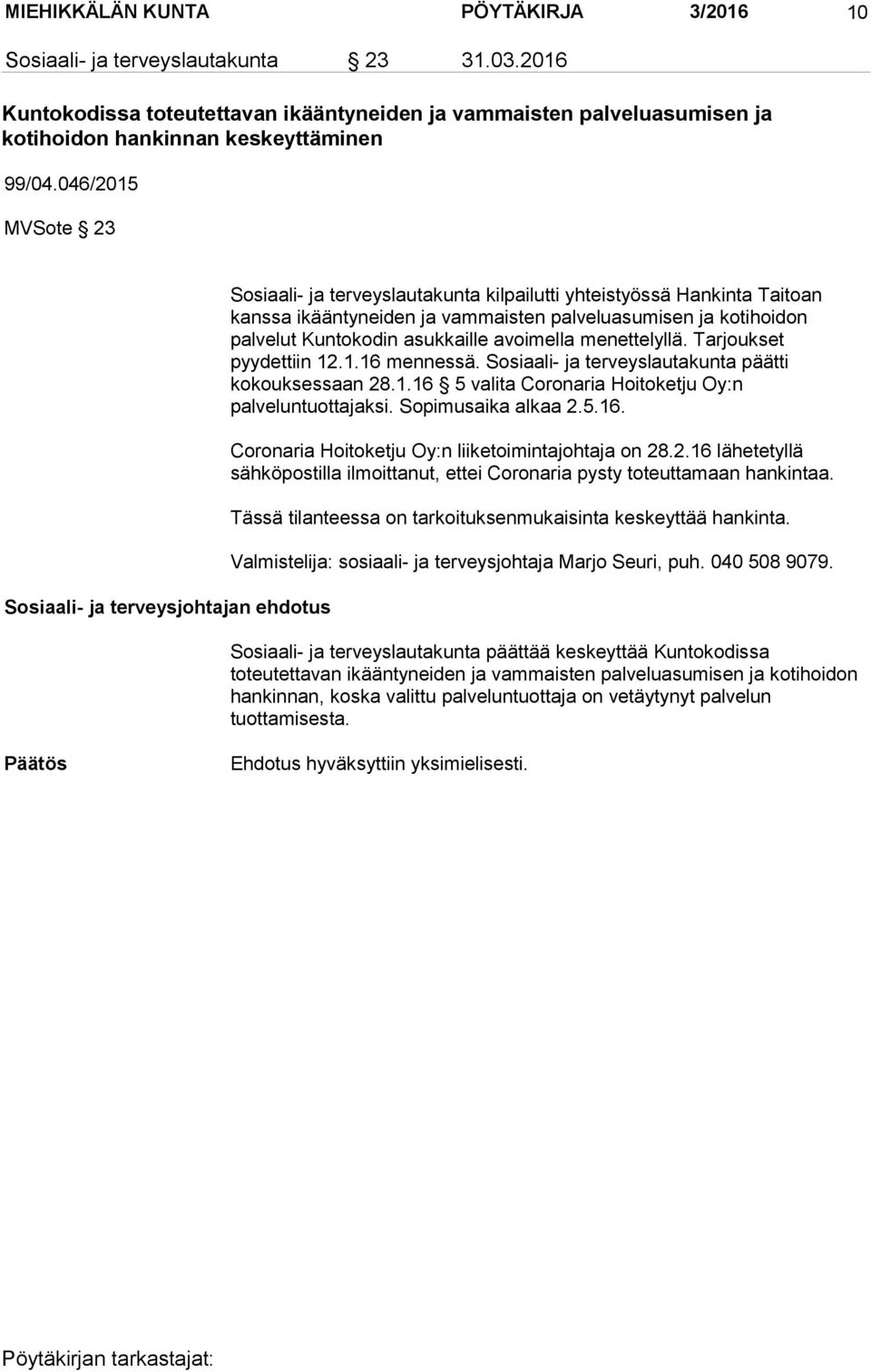 MIEHIKKÄLÄN KUNTA PÖYTÄKIRJA 3/2016 10

Sosiaali- ja terveyslautakunta § 23 31.03.2016

Kuntokodissa toteutettavan ikääntyneiden ja vammaisten palveluasumisen ja kotihoidon hankinnan keskeyttäminen

99/04.046/2015

MVSote § 23

Sosiaali- ja terveyslautakunta kilpailutti yhteistyössä Hankinta Taitoan kanssa ikääntyneiden ja vammaisten palveluasumisen ja kotihoidon palvelut Kuntokodin asukkaille avoimella menettelyllä. Tarjoukset pyydettiin 12.1.16 mennessä. Sosiaali- ja terveyslautakunta päätti kokouksessaan 28.1.16 § 5 valita Coronaria Hoitoketju Oy:n palveluntuottajaksi. Sopimusaika alkaa 2.5.16.

Coronaria Hoitoketju Oy:n liiketoimintajohtaja on 28.2.16 lähetetyllä sähköpostilla ilmoittanut, ettei Coronaria pysty toteuttamaan hankintaa.

Tässä tilanteessa on tarkoituksenmukaisinta keskeyttää hankinta.

Valmistelija: sosiaali- ja terveysjohtaja Marjo Seuri, puh. 040 508 9079.

Sosiaali- ja terveysjohtajan ehdotus

Sosiaali- ja terveyslautakunta päättää keskeyttää Kuntokodissa toteutettavan ikääntyneiden ja vammaisten palveluasumisen ja kotihoidon hankinnan, koska valittu palveluntuottaja on vetäytynyt palvelun tuottamisesta.

Päätös

Ehdotus hyväksyttiin yksimielisesti.

Pöytäkirjan tarkastajat: